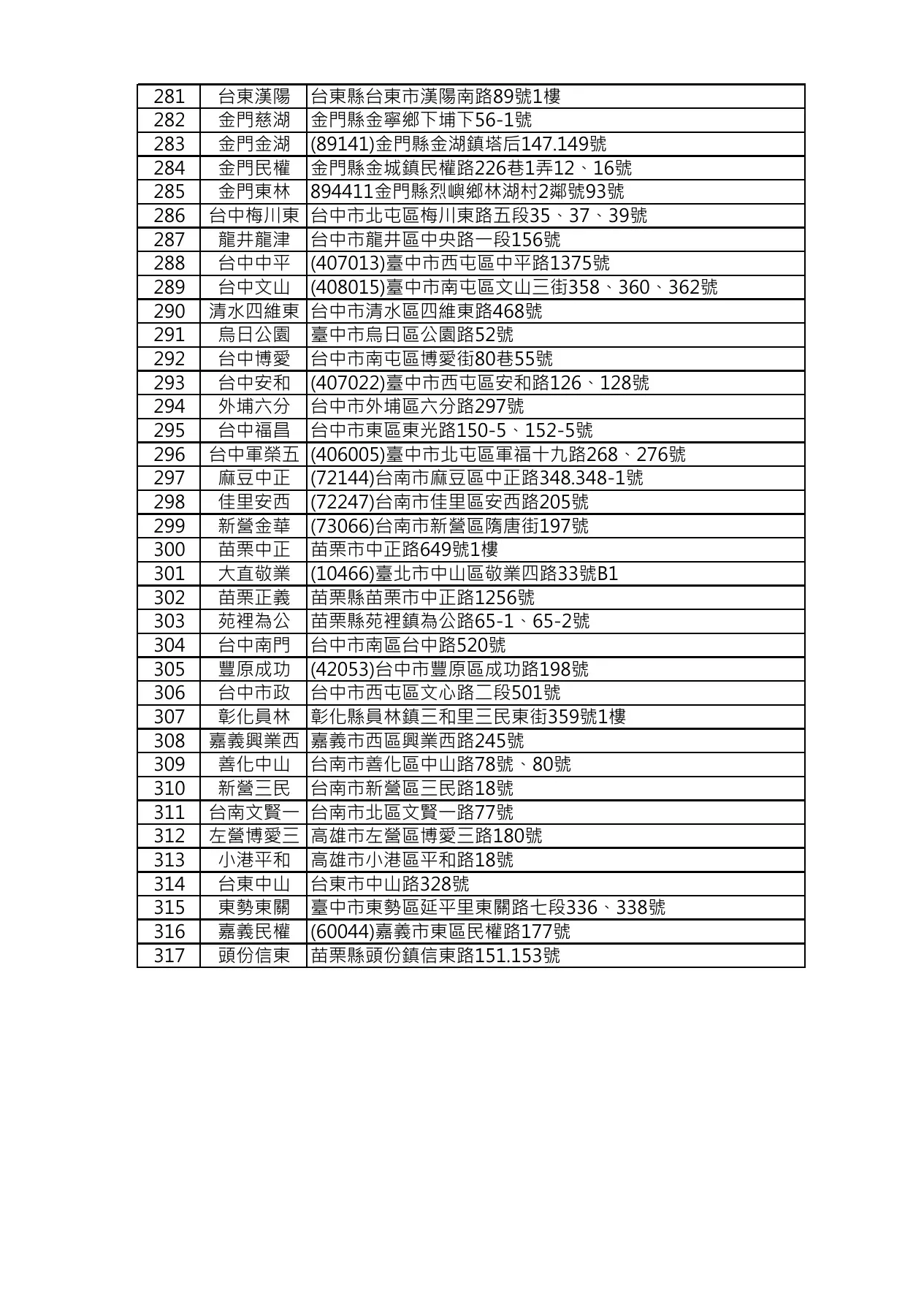 | 281 | 台東漢陽 | 台東縣台東市漢陽南路89號1樓 |
|---|---|---|
| 282 | 金門慈湖 | 金門縣金寧鄉下埔下56-1號 |
| 283 | 金門金湖 | (89141)金門縣金湖鎮塔后147.149號 |
| 284 | 金門民權 | 金門縣金城鎮民權路226巷1弄12、16號 |
| 285 | 金門東林 | 894411金門縣烈嶼鄉林湖村2鄰號93號 |
| 286 | 台中梅川東 | 台中市北屯區梅川東路五段35、37、39號 |
| 287 | 龍井龍津 | 台中市龍井區中央路一段156號 |
| 288 | 台中中平 | (407013)臺中市西屯區中平路1375號 |
| 289 | 台中文山 | (408015)臺中市南屯區文山三街358、360、362號 |
| 290 | 清水四維東 | 台中市清水區四維東路468號 |
| 291 | 烏日公園 | 臺中市烏日區公園路52號 |
| 292 | 台中博愛 | 台中市南屯區博愛街80巷55號 |
| 293 | 台中安和 | (407022)臺中市西屯區安和路126、128號 |
| 294 | 外埔六分 | 台中市外埔區六分路297號 |
| 295 | 台中福昌 | 台中市東區東光路150-5、152-5號 |
| 296 | 台中軍榮五 | (406005)臺中市北屯區軍福十九路268、276號 |
| 297 | 麻豆中正 | (72144)台南市麻豆區中正路348.348-1號 |
| 298 | 佳里安西 | (72247)台南市佳里區安西路205號 |
| 299 | 新營金華 | (73066)台南市新營區隋唐街197號 |
| 300 | 苗栗中正 | 苗栗市中正路649號1樓 |
| 301 | 大直敬業 | (10466)臺北市中山區敬業四路33號B1 |
| 302 | 苗栗正義 | 苗栗縣苗栗市中正路1256號 |
| 303 | 苑裡為公 | 苗栗縣苑裡鎮為公路65-1、65-2號 |
| 304 | 台中南門 | 台中市南區台中路520號 |
| 305 | 豐原成功 | (42053)台中市豐原區成功路198號 |
| 306 | 台中市政 | 台中市西屯區文心路二段501號 |
| 307 | 彰化員林 | 彰化縣員林鎮三和里三民東街359號1樓 |
| 308 | 嘉義興業西 | 嘉義市西區興業西路245號 |
| 309 | 善化中山 | 台南市善化區中山路78號、80號 |
| 310 | 新營三民 | 台南市新營區三民路18號 |
| 311 | 台南文賢一 | 台南市北區文賢一路77號 |
| 312 | 左營博愛三 | 高雄市左營區博愛三路180號 |
| 313 | 小港平和 | 高雄市小港區平和路18號 |
| 314 | 台東中山 | 台東市中山路328號 |
| 315 | 東勢東關 | 臺中市東勢區延平里東關路七段336、338號 |
| 316 | 嘉義民權 | (60044)嘉義市東區民權路177號 |
| 317 | 頭份信東 | 苗栗縣頭份鎮信東路151.153號 |